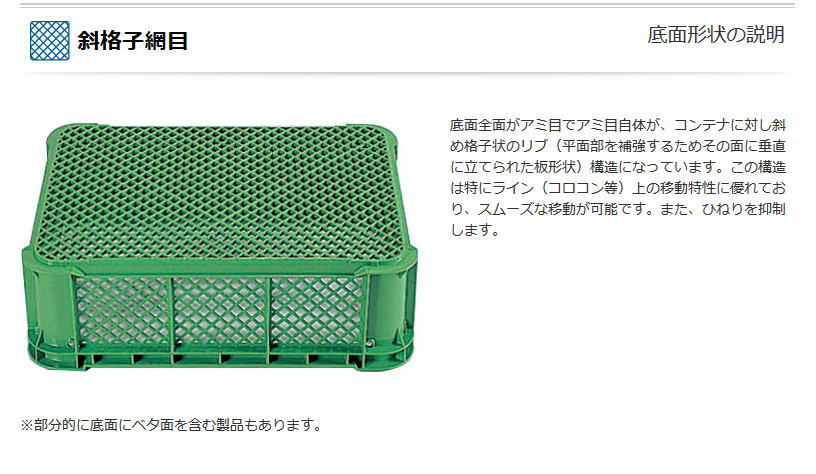 斜格子網目

底面形状の説明

底面全面がアミ目でアミ目自体が、コンテナに対し斜め格子状のリブ（平面部を補強するためその面に垂直に立てられた板形状）構造になっています。この構造は特にライン（コロコン等）上の移動特性に優れており、スムーズな移動が可能です。また、ひねりを抑制します。

※部分的に底面にベタ面を含む製品もあります。